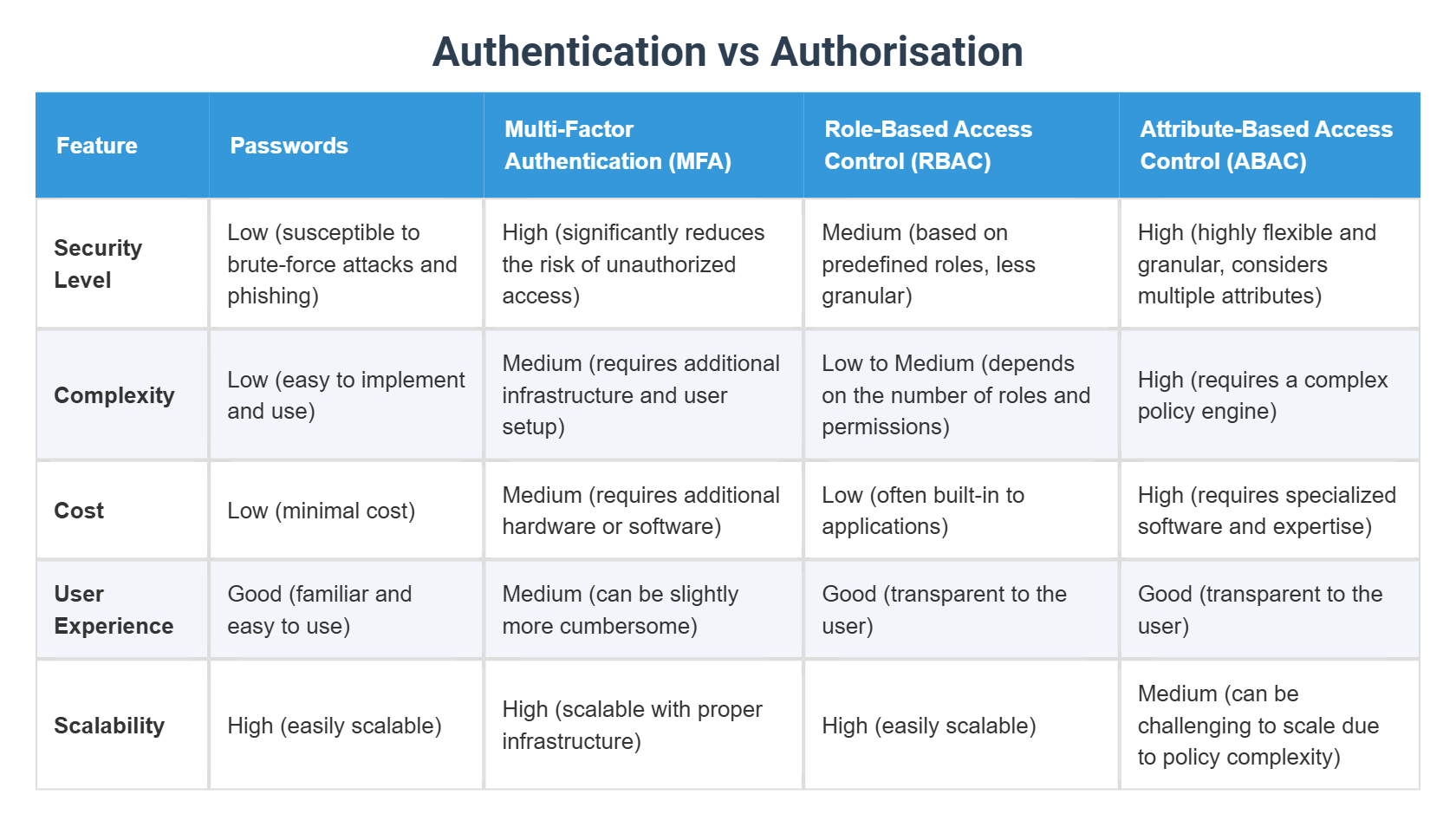 Authentication vs Authorisation

| Feature | Passwords | Multi-Factor Authentication (MFA) | Role-Based Access Control (RBAC) | Attribute-Based Access Control (ABAC) |
|---|---|---|---|---|
| Security Level | Low (susceptible to brute-force attacks and phishing) | High (significantly reduces the risk of unauthorized access) | Medium (based on predefined roles, less granular) | High (highly flexible and granular, considers multiple attributes) |
| Complexity | Low (easy to implement and use) | Medium (requires additional infrastructure and user setup) | Low to Medium (depends on the number of roles and permissions) | High (requires a complex policy engine) |
| Cost | Low (minimal cost) | Medium (requires additional hardware or software) | Low (often built-in to applications) | High (requires specialized software and expertise) |
| User Experience | Good (familiar and easy to use) | Medium (can be slightly more cumbersome) | Good (transparent to the user) | Good (transparent to the user) |
| Scalability | High (easily scalable) | High (scalable with proper infrastructure) | High (easily scalable) | Medium (can be challenging to scale due to policy complexity) |